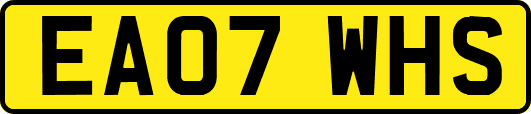 EA07 WHS